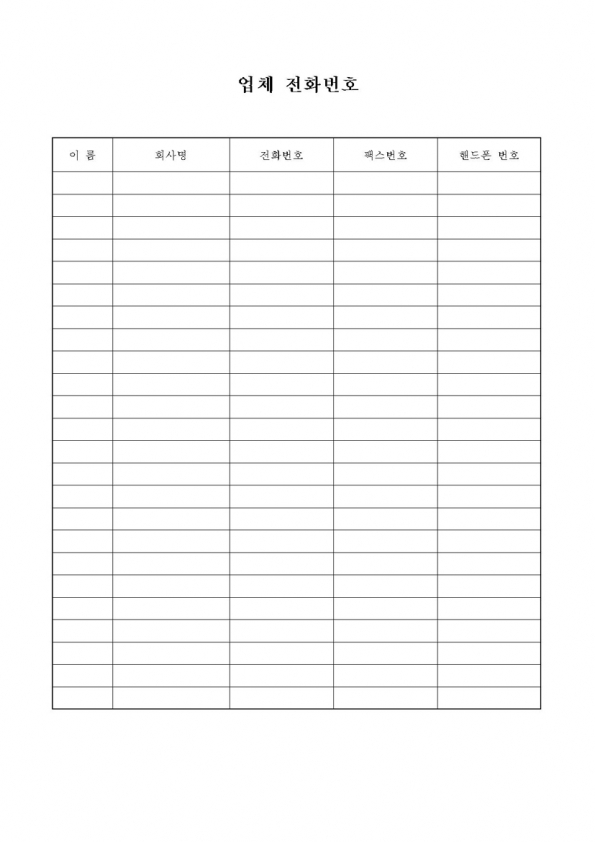 업체 전화번호

| 이 름 | 회사명 | 전화번호 | 팩스번호 | 핸드폰 번호 |
|---|---|---|---|---|
| | | | | |
| | | | | |
| | | | | |
| | | | | |
| | | | | |
| | | | | |
| | | | | |
| | | | | |
| | | | | |
| | | | | |
| | | | | |
| | | | | |
| | | | | |
| | | | | |
| | | | | |
| | | | | |
| | | | | |
| | | | | |
| | | | | |
| | | | | |
| | | | | |
| | | | | |
| | | | | |
| | | | | |